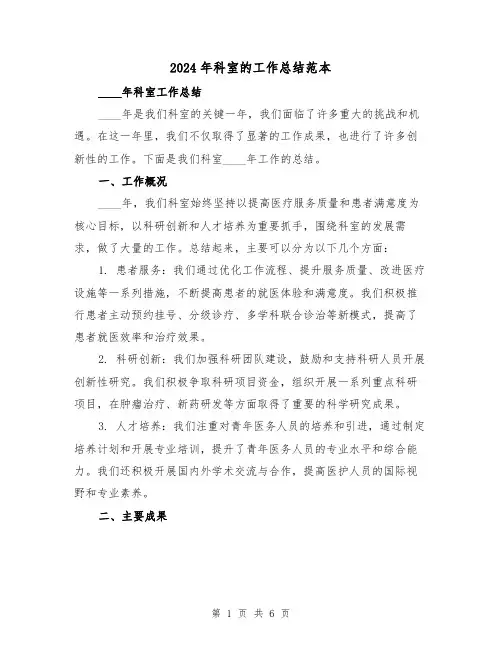 2024年科室的工作总结范本

____年科室工作总结

____年是我们科室的关键一年，我们面临了许多重大的挑战和机遇。在这一年里，我们不仅取得了显著的工作成果，也进行了许多创新性的工作。下面是我们科室____年工作的总结。

一、工作概况

____年，我们科室始终坚持以提高医疗服务质量和患者满意度为核心目标，以科研创新和人才培养为重要抓手，围绕科室的发展需求，做了大量的工作。总结起来，主要可以分为以下几个方面：

1. 患者服务：我们通过优化工作流程、提升服务质量、改进医疗设施等一系列措施，不断提高患者的就医体验和满意度。我们积极推行患者主动预约挂号、分级诊疗、多学科联合诊治等新模式，提高了患者就医效率和治疗效果。

2. 科研创新：我们加强科研团队建设，鼓励和支持科研人员开展创新性研究。我们积极争取科研项目资金，组织开展一系列重点科研项目，在肿瘤治疗、新药研发等方面取得了重要的科学研究成果。

3. 人才培养：我们注重对青年医务人员的培养和引进，通过制定培养计划和开展专业培训，提升了青年医务人员的专业水平和综合能力。我们还积极开展国内外学术交流与合作，提高医护人员的国际视野和专业素养。

二、主要成果

第 1 页 共 6 页